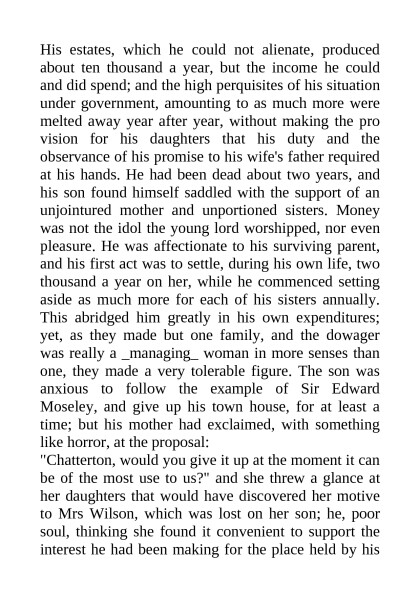 His estates, which he could not alienate, produced about ten thousand a year, but the income he could and did spend; and the high perquisites of his situation under government, amounting to as much more were melted away year after year, without making the pro vision for his daughters that his duty and the observance of his promise to his wife's father required at his hands. He had been dead about two years, and his son found himself saddled with the support of an unjointured mother and unportioned sisters. Money was not the idol the young lord worshipped, nor even pleasure. He was affectionate to his surviving parent, and his first act was to settle, during his own life, two thousand a year on her, while he commenced setting aside as much more for each of his sisters annually. This abridged him greatly in his own expenditures; yet, as they made but one family, and the dowager was really a _managing_ woman in more senses than one, they made a very tolerable figure. The son was anxious to follow the example of Sir Edward Moseley, and give up his town house, for at least a time; but his mother had exclaimed, with something like horror, at the proposal:
"Chatterton, would you give it up at the moment it can be of the most use to us?" and she threw a glance at her daughters that would have discovered her motive to Mrs Wilson, which was lost on her son; he, poor soul, thinking she found it convenient to support the interest he had been making for the place held by his